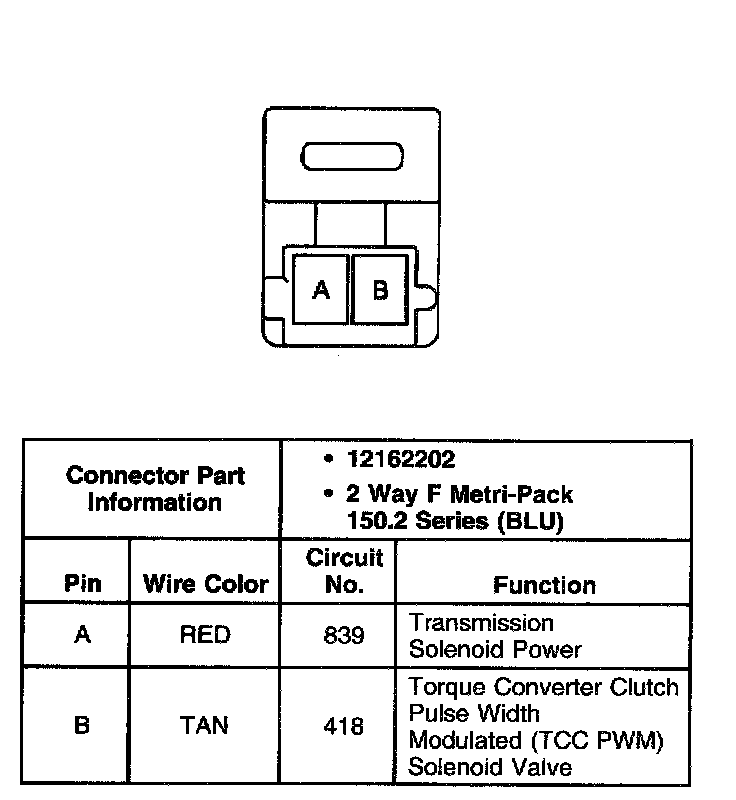 A B

| Connector Part Information | | • 12162202 • 2 Way F Metri-Pack 150.2 Series (BLU) | |
|---|---|---|---|
| Pin | Wire Color | Circuit No. | Function |
| A | RED | 839 | Transmission Solenoid Power |
| B | TAN | 418 | Torque Converter Clutch Pulse Width Modulated (TCC PWM) Solenoid Valve |